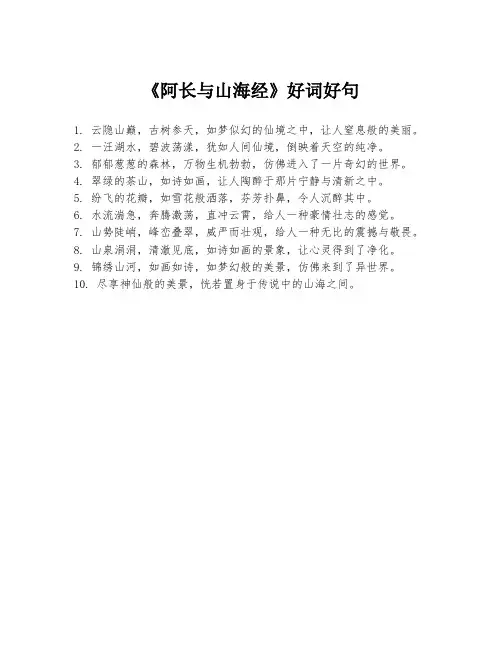 《阿长与山海经》好词好句

1. 云隐山巅，古树参天，如梦似幻的仙境之中，让人窒息般的美丽。
2. 一汪湖水，碧波荡漾，犹如人间仙境，倒映着天空的纯净。
3. 郁郁葱葱的森林，万物生机勃勃，仿佛进入了一片奇幻的世界。
4. 翠绿的茶山，如诗如画，让人陶醉于那片宁静与清新之中。
5. 纷飞的花瓣，如雪花般洒落，芬芳扑鼻，令人沉醉其中。
6. 水流湍急，奔腾激荡，直冲云霄，给人一种豪情壮志的感觉。
7. 山势陡峭，峰峦叠翠，威严而壮观，给人一种无比的震撼与敬畏。
8. 山泉涓涓，清澈见底，如诗如画的景象，让心灵得到了净化。
9. 锦绣山河，如画如诗，如梦幻般的美景，仿佛来到了异世界。
10. 尽享神仙般的美景，恍若置身于传说中的山海之间。